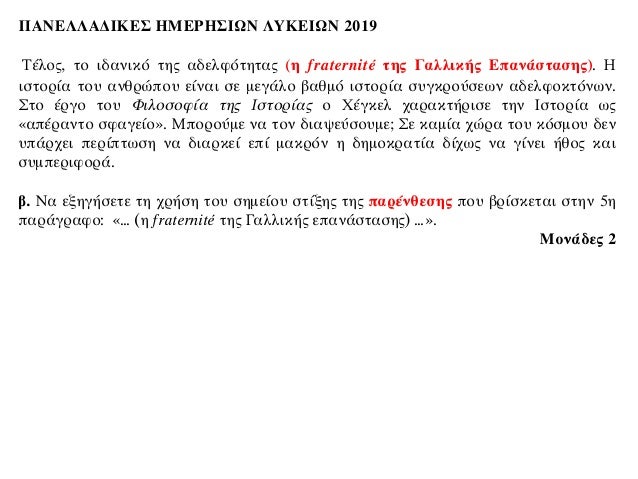 ΠΑΝΕΛΛΑΔΙΚΕΣ ΗΜΕΡΗΣΙΩΝ ΛΥΚΕΙΩΝ 2019

Τέλος, το ιδανικό της αδελφότητας (η fraternité της Γαλλικής Επανάστασης). Η ιστορία του ανθρώπου είναι σε μεγάλο βαθμό ιστορία συγκρούσεων αδελφοκτόνων. Στο έργο του Φιλοσοφία της Ιστορίας ο Χέγκελ χαρακτήρισε την Ιστορία ως «απέραντο σφαγείο». Μπορούμε να τον διαψεύσουμε; Σε καμία χώρα του κόσμου δεν υπάρχει περίπτωση να διαρκεί επί μακρόν η δημοκρατία δίχως να γίνει ήθος και συμπεριφορά.

β. Να εξηγήσετε τη χρήση του σημείου στίξης της παρένθεσης που βρίσκεται στην 5η παράγραφο: «... (η fraternité της Γαλλικής επανάστασης) ...».

Μονάδες 2